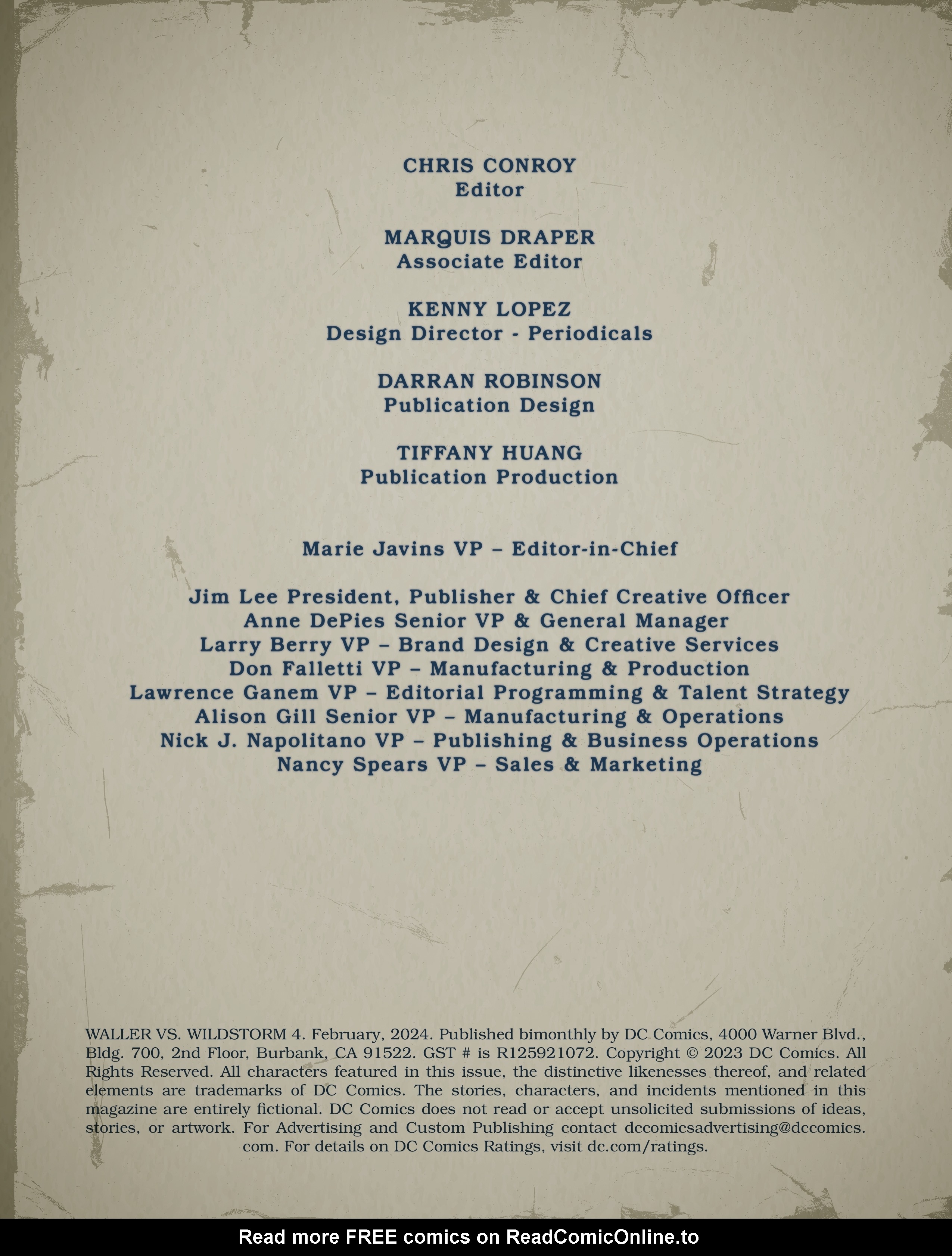 CHRIS CONROY
Editor

MARQUIS DRAPER
Associate Editor

KENNY LOPEZ
Design Director - Periodicals

DARRAN ROBINSON
Publication Design

TIFFANY HUANG
Publication Production

Marie Javins VP – Editor-in-Chief

Jim Lee President, Publisher & Chief Creative Officer
Anne DePies Senior VP & General Manager
Larry Berry VP – Brand Design & Creative Services
Don Falletti VP – Manufacturing & Production
Lawrence Ganem VP – Editorial Programming & Talent Strategy
Alison Gill Senior VP – Manufacturing & Operations
Nick J. Napolitano VP – Publishing & Business Operations
Nancy Spears VP – Sales & Marketing

WALLER VS. WILDSTORM 4. February, 2024. Published bimonthly by DC Comics, 4000 Warner Blvd., Bldg. 700, 2nd Floor, Burbank, CA 91522. GST # is R125921072. Copyright © 2023 DC Comics. All Rights Reserved. All characters featured in this issue, the distinctive likenesses thereof, and related elements are trademarks of DC Comics. The stories, characters, and incidents mentioned in this magazine are entirely fictional. DC Comics does not read or accept unsolicited submissions of ideas, stories, or artwork. For Advertising and Custom Publishing contact dccomicsadvertising@dccomics.com. For details on DC Comics Ratings, visit dc.com/ratings.

Read more FREE comics on ReadComicOnline.to